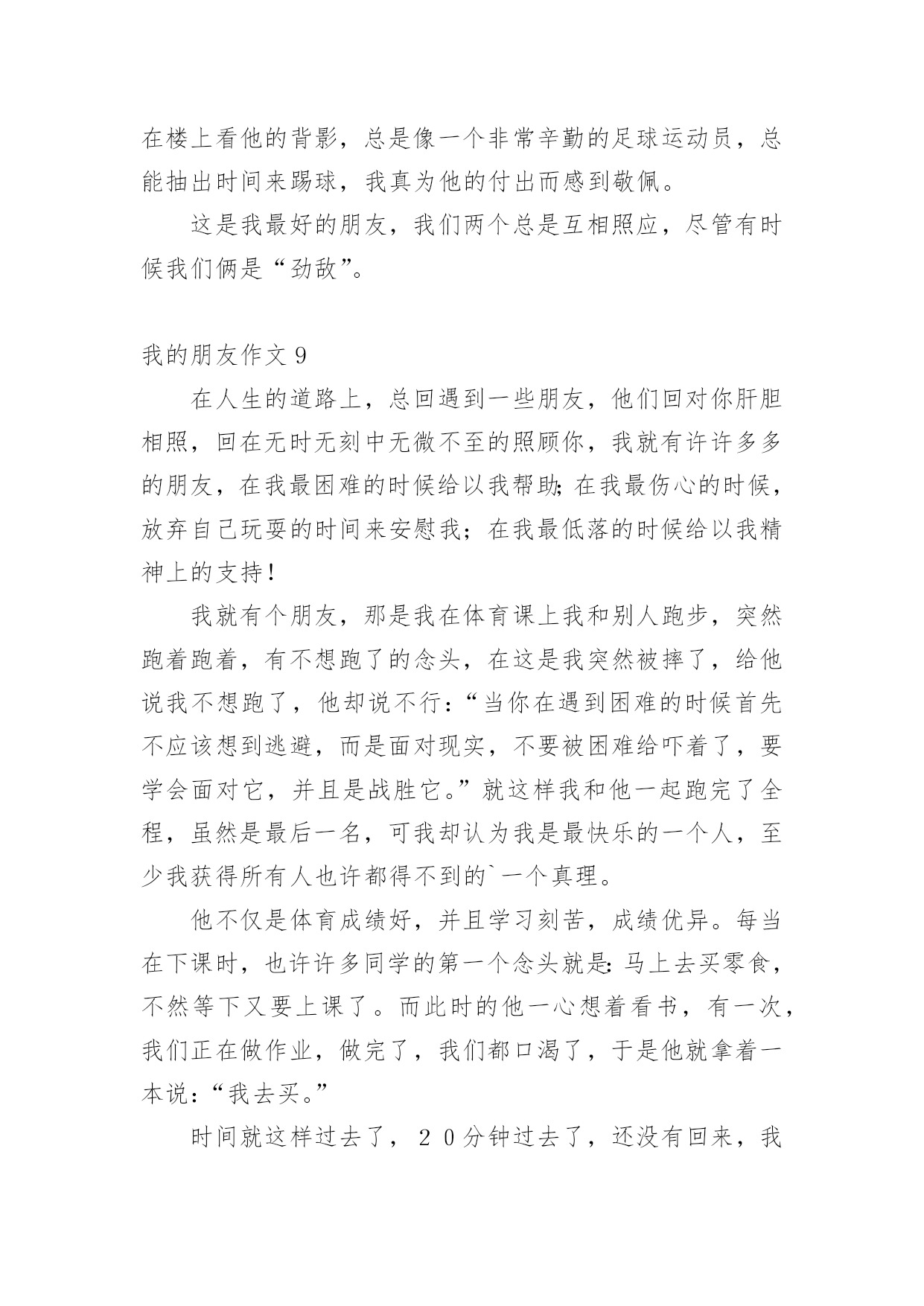 在楼上看他的背影，总是像一个非常辛勤的足球运动员，总能抽出时间来踢球，我真为他的付出而感到敬佩。

这是我最好的朋友，我们两个总是互相照应，尽管有时候我们俩是“劲敌”。

我的朋友作文 9

在人生的道路上，总回遇到一些朋友，他们回对你肝胆相照，回在无时无刻中无微不至的照顾你，我就有许许多多的朋友，在我最困难的时候给以我帮助；在我最伤心的时候，放弃自己玩耍的时间来安慰我；在我最低落的时候给以我精神上的支持！

我就有个朋友，那是我在体育课上我和别人跑步，突然跑着跑着，有不想跑了的念头，在这是我突然被摔了，给他说我不想跑了，他却说不行：“当你在遇到困难的时候首先不应该想到逃避，而是面对现实，不要被困难给吓着了，要学会面对它，并且是战胜它。”就这样我和他一起跑完了全程，虽然是最后一名，可我却认为我是最快乐的一个人，至少我获得所有人也许都得不到的`一个真理。

他不仅是体育成绩好，并且学习刻苦，成绩优异。每当在下课时，也许许多同学的第一个念头就是：马上去买零食，不然等下又要上课了。而此时的他一心想着看书，有一次，我们正在做作业，做完了，我们都口渴了，于是他就拿着一本说：“我去买。”

时间就这样过去了，２０分钟过去了，还没有回来，我